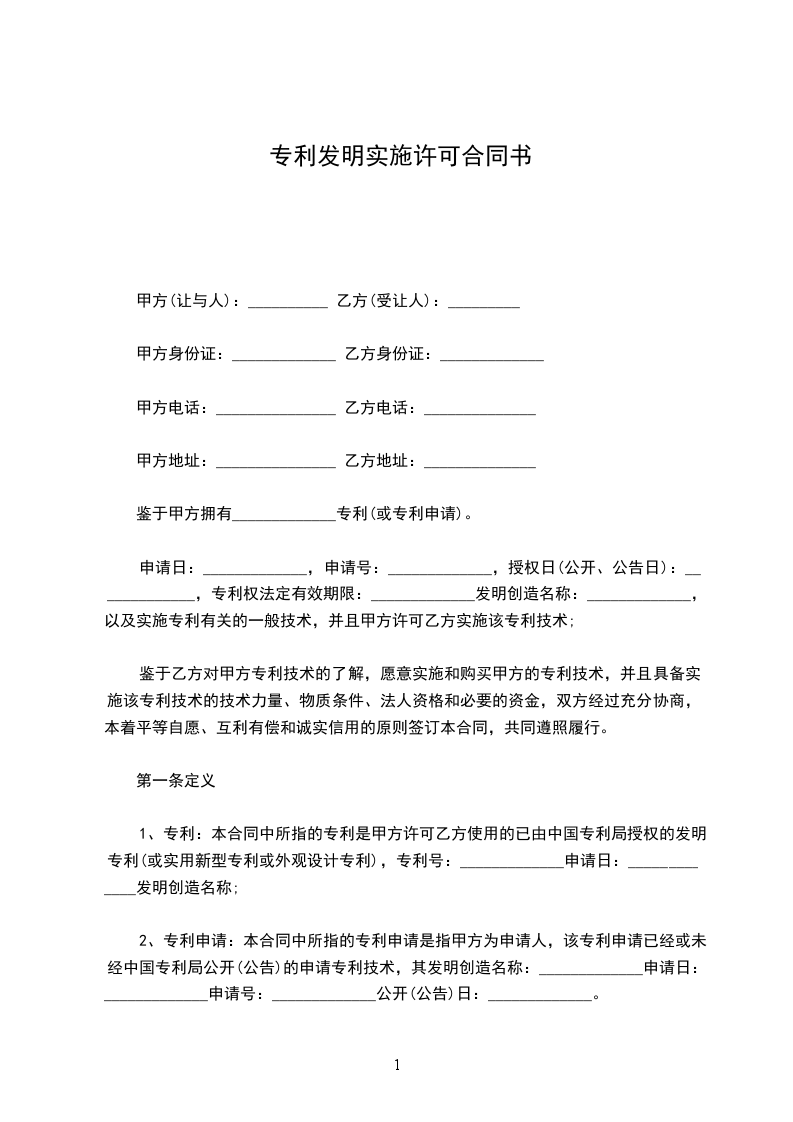 专利发明实施许可合同书

甲方(让与人)：__________ 乙方(受让人)：_________

甲方身份证：_____________ 乙方身份证：_____________

甲方电话：_______________ 乙方电话：______________

甲方地址：_______________ 乙方地址：______________

鉴于甲方拥有_____________专利(或专利申请)。

申请日：_____________，申请号：_____________，授权日(公开、公告日)：_____________，专利权法定有效期限：_____________发明创造名称：_____________，以及实施专利有关的一般技术，并且甲方许可乙方实施该专利技术;

鉴于乙方对甲方专利技术的了解，愿意实施和购买甲方的专利技术，并且具备实施该专利技术的技术力量、物质条件、法人资格和必要的资金，双方经过充分协商，本着平等自愿、互利有偿和诚实信用的原则签订本合同，共同遵照履行。

第一条定义

1、专利：本合同中所指的专利是甲方许可乙方使用的已由中国专利局授权的发明专利(或实用新型专利或外观设计专利)，专利号：_____________申请日：_____________发明创造名称;

2、专利申请：本合同中所指的专利申请是指甲方为申请人，该专利申请已经或未经中国专利局公开(公告)的申请专利技术，其发明创造名称：_____________申请日：_____________申请号：_____________公开(公告)日：_____________。

1